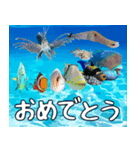 おめでとう